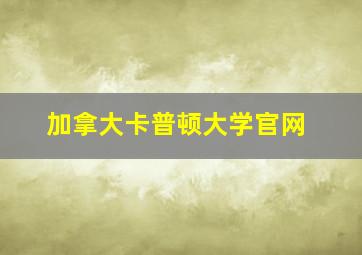 加拿大卡普顿大学官网